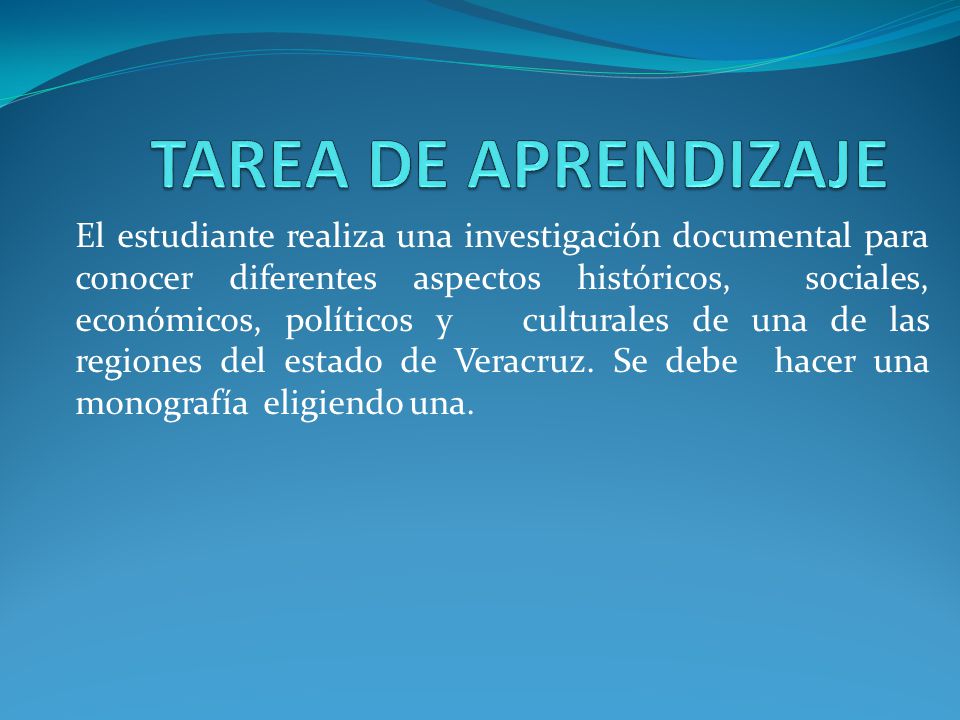 TAREA DE APRENDIZAJE

El estudiante realiza una investigación documental para conocer diferentes aspectos históricos, sociales, económicos, políticos y culturales de una de las regiones del estado de Veracruz. Se debe hacer una monografía eligiendo una.